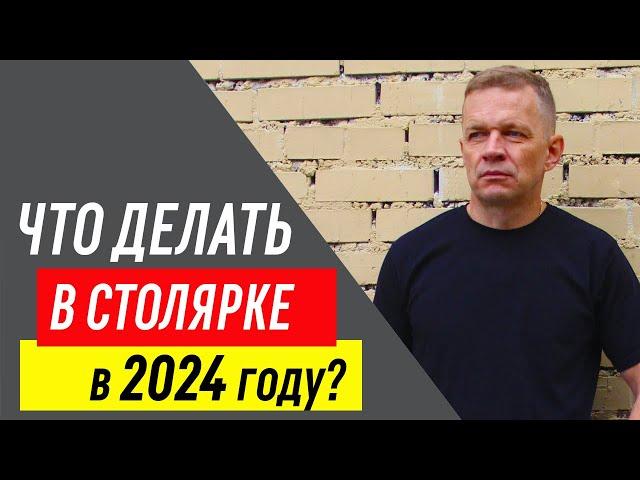 ЧТО ДЕЛАТЬ
В СТОЛЯРКЕ
в 2024 году?